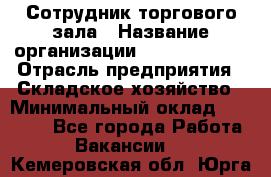 Сотрудник торгового зала   Название организации
Отрасль предприятия
Складское хозяйство
Минимальный оклад
Все города Работа
Вакансии
Кемеровская обл  Юрга